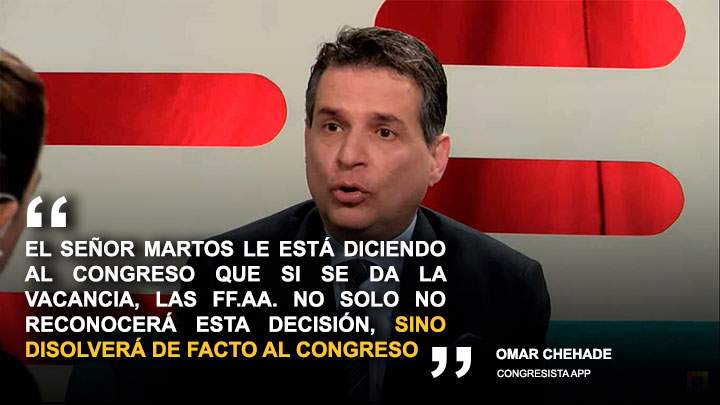 “

EL SEÑOR MARTOS LE ESTÁ DICIENDO AL CONGRESO QUE SI SE DA LA VACANCIA, LAS FF.AA. NO SOLO NO RECONOCERÁ ESTA DECISIÓN, SINO DISOLVERÁ DE FACTO AL CONGRESO ”

OMAR CHEHADE
CONGRESISTA APP